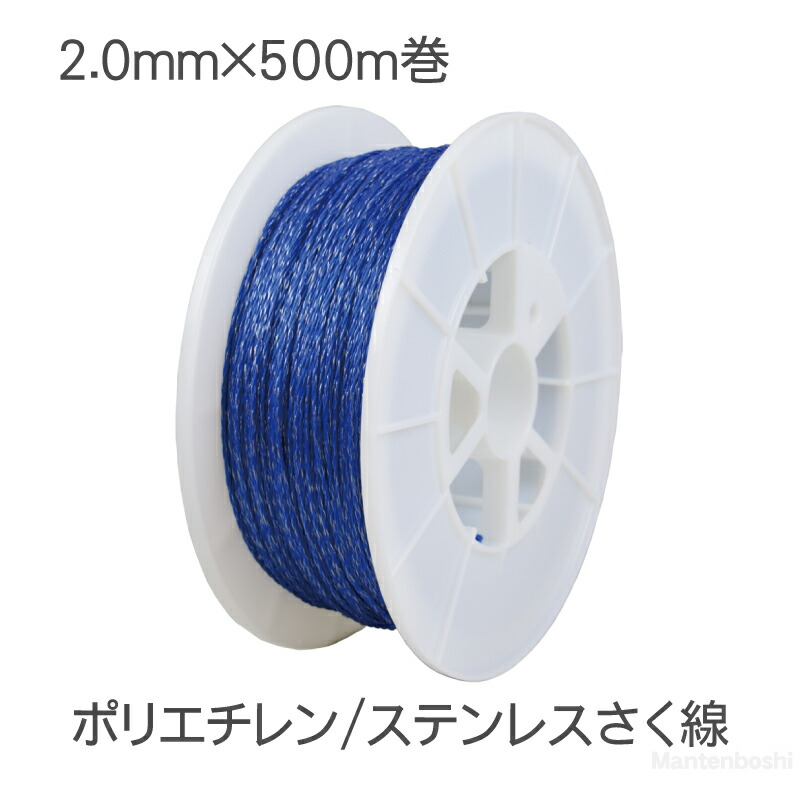 2.0mm×500m巻

ポリエチレン/ステンレスさく線

Mantenboshi